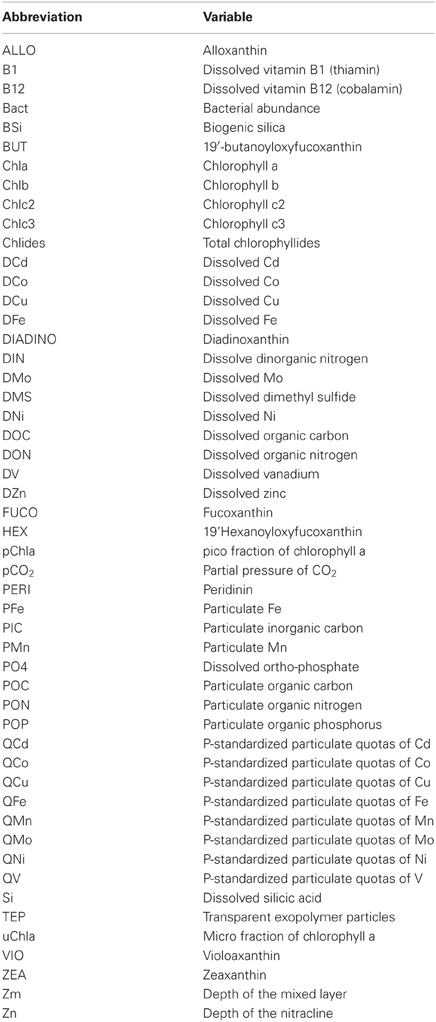 | Abbreviation | Variable |
|---|---|
| ALLO | Alloxanthin |
| B1 | Dissolved vitamin B1 (thiamin) |
| B12 | Dissolved vitamin B12 (cobalamin) |
| Bact | Bacterial abundance |
| BSi | Biogenic silica |
| BUT | 19′-butanoyloxyfucoxanthin |
| Chla | Chlorophyll a |
| Chlb | Chlorophyll b |
| Chlc2 | Chlorophyll c2 |
| Chlc3 | Chlorophyll c3 |
| Chlides | Total chlorophyllides |
| DCd | Dissolved Cd |
| DCo | Dissolved Co |
| DCu | Dissolved Cu |
| DFe | Dissolved Fe |
| DIADINO | Diadinoxanthin |
| DIN | Dissolve dinorganic nitrogen |
| DMo | Dissolved Mo |
| DMS | Dissolved dimethyl sulfide |
| DNi | Dissolved Ni |
| DOC | Dissolved organic carbon |
| DON | Dissolved organic nitrogen |
| DV | Dissolved vanadium |
| DZn | Dissolved zinc |
| FUCO | Fucoxanthin |
| HEX | 19′Hexanoyloxyfucoxanthin |
| pChla | pico fraction of chlorophyll a |
| $pCO_2$ | Partial pressure of $CO_2$ |
| PERI | Peridinin |
| PFe | Particulate Fe |
| PIC | Particulate inorganic carbon |
| PMn | Particulate Mn |
| PO4 | Dissolved ortho-phosphate |
| POC | Particulate organic carbon |
| PON | Particulate organic nitrogen |
| POP | Particulate organic phosphorus |
| QCd | P-standardized particulate quotas of Cd |
| QCo | P-standardized particulate quotas of Co |
| QCu | P-standardized particulate quotas of Cu |
| QFe | P-standardized particulate quotas of Fe |
| QMn | P-standardized particulate quotas of Mn |
| QMo | P-standardized particulate quotas of Mo |
| QNi | P-standardized particulate quotas of Ni |
| QV | P-standardized particulate quotas of V |
| Si | Dissolved silicic acid |
| TEP | Transparent exopolymer particles |
| uChla | Micro fraction of chlorophyll a |
| VIO | Violoaxanthin |
| ZEA | Zeaxanthin |
| Zm | Depth of the mixed layer |
| Zn | Depth of the nitracline |